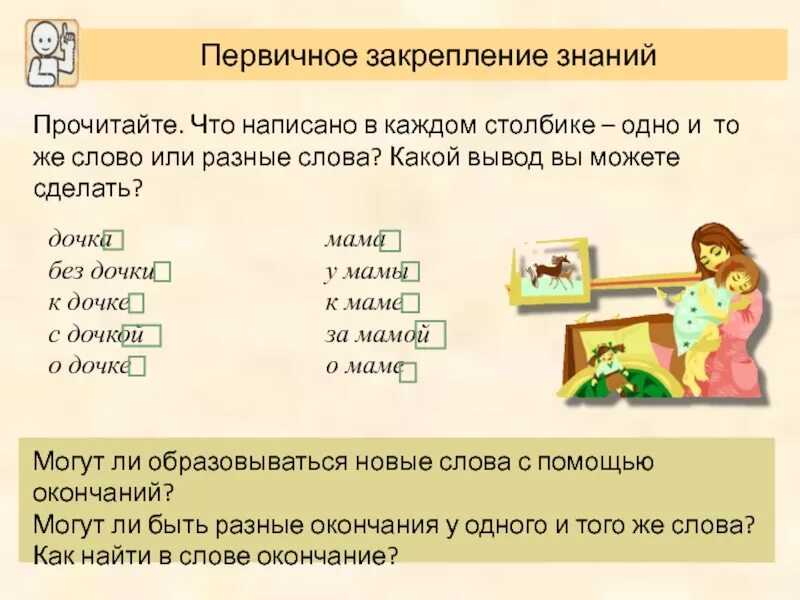 Первичное закрепление знаний

Прочитайте. Что написано в каждом столбике – одно и то же слово или разные слова? Какой вывод вы можете сделать?

дочка
без дочки
к дочке
с дочкой
о дочке

мама
у мамы
к маме
за мамой
о маме

Могут ли образовываться новые слова с помощью окончаний?
Могут ли быть разные окончания у одного и того же слова?
Как найти в слове окончание?